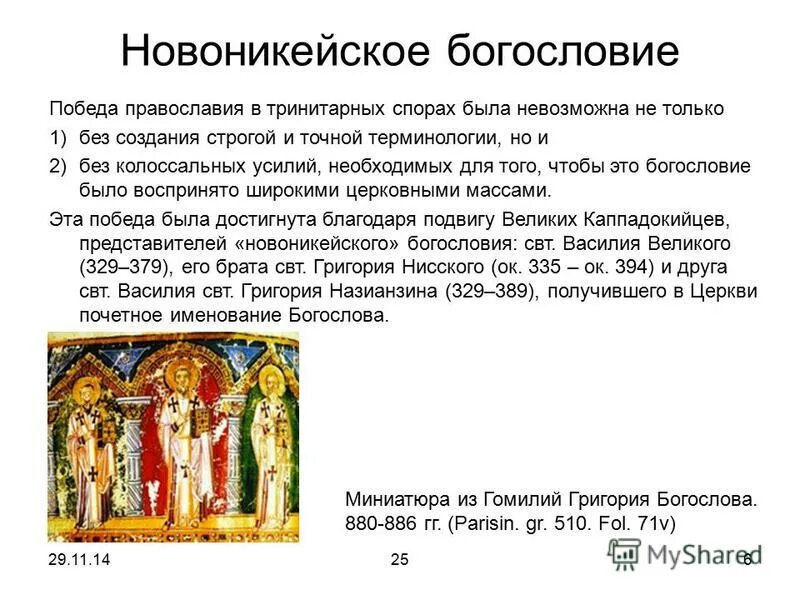 Новоникейское богословие

Победа православия в тринитарных спорах была невозможна не только

1) без создания строгой и точной терминологии, но и

2) без колоссальных усилий, необходимых для того, чтобы это богословие было воспринято широкими церковными массами.

Эта победа была достигнута благодаря подвигу Великих Каппадокийцев, представителей «новоникейского» богословия: свт. Василия Великого (329–379), его брата свт. Григория Нисского (ок. 335 – ок. 394) и друга свт. Василия свт. Григория Назианзина (329–389), получившего в Церкви почетное именование Богослова.

Миниатюра из Гомилий Григория Богослова. 880-886 гг. (Parisin. gr. 510. Fol. 71v)

29.11.14

25

MyShared

6